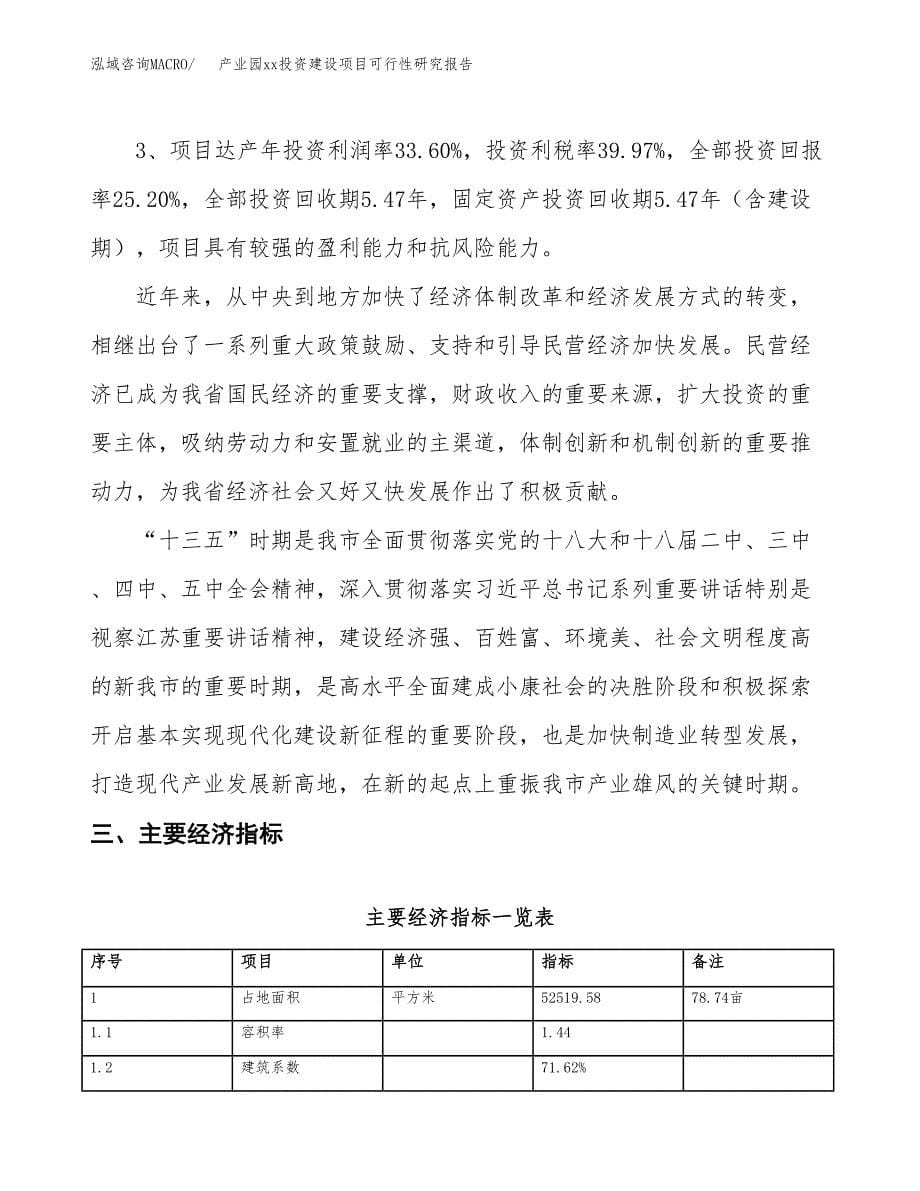 泓域咨询MACRO/　产业园xx投资建设项目可行性研究报告

3、项目达产年投资利润率33.60%，投资利税率39.97%，全部投资回报率25.20%，全部投资回收期5.47年，固定资产投资回收期5.47年（含建设期），项目具有较强的盈利能力和抗风险能力。

近年来，从中央到地方加快了经济体制改革和经济发展方式的转变，相继出台了一系列重大政策鼓励、支持和引导民营经济加快发展。民营经济已成为我省国民经济的重要支撑，财政收入的重要来源，扩大投资的重要主体，吸纳劳动力和安置就业的主渠道，体制创新和机制创新的重要推动力，为我省经济社会又好又快发展作出了积极贡献。

“十三五”时期是我市全面贯彻落实党的十八大和十八届二中、三中、四中、五中全会精神，深入贯彻落实习近平总书记系列重要讲话特别是视察江苏重要讲话精神，建设经济强、百姓富、环境美、社会文明程度高的新我市的重要时期，是高水平全面建成小康社会的决胜阶段和积极探索开启基本实现现代化建设新征程的重要阶段，也是加快制造业转型发展，打造现代产业发展新高地，在新的起点上重振我市产业雄风的关键时期。

三、主要经济指标

主要经济指标一览表

| 序号 | 项目 | 单位 | 指标 | 备注 |
|---|---|---|---|---|
| 1 | 占地面积 | 平方米 | 52519.58 | 78.74亩 |
| 1.1 | 容积率 |  | 1.44 |  |
| 1.2 | 建筑系数 |  | 71.62% |  |